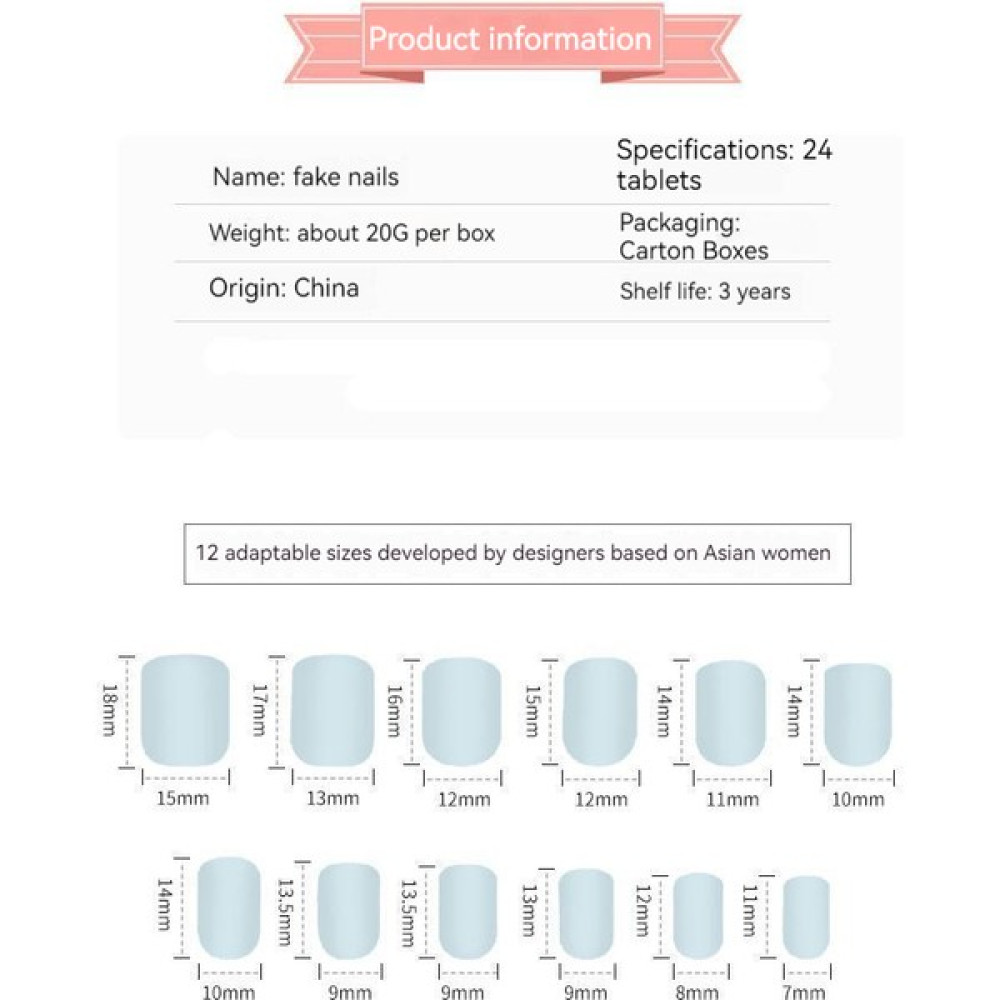 Product information

| Name: fake nails | Specifications: 24 tablets |
|---|---|
| Weight: about 20G per box | Packaging: Carton Boxes |
| Origin: China | Shelf life: 3 years |

12 adaptable sizes developed by designers based on Asian women

18mm 15mm
17mm 13mm
16mm 12mm
15mm 12mm
14mm 11mm
14mm 10mm

14mm 10mm
13.5mm 9mm
13.5mm 9mm
13mm 9mm
12mm 8mm
11mm 7mm